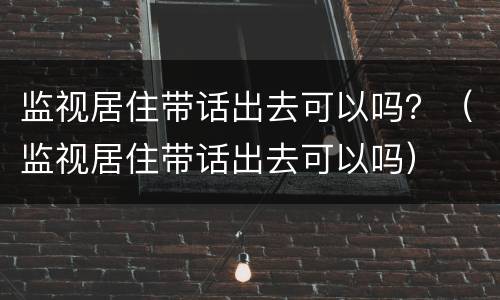 监视居住带话出去可以吗？（监视居住带话出去可以吗）